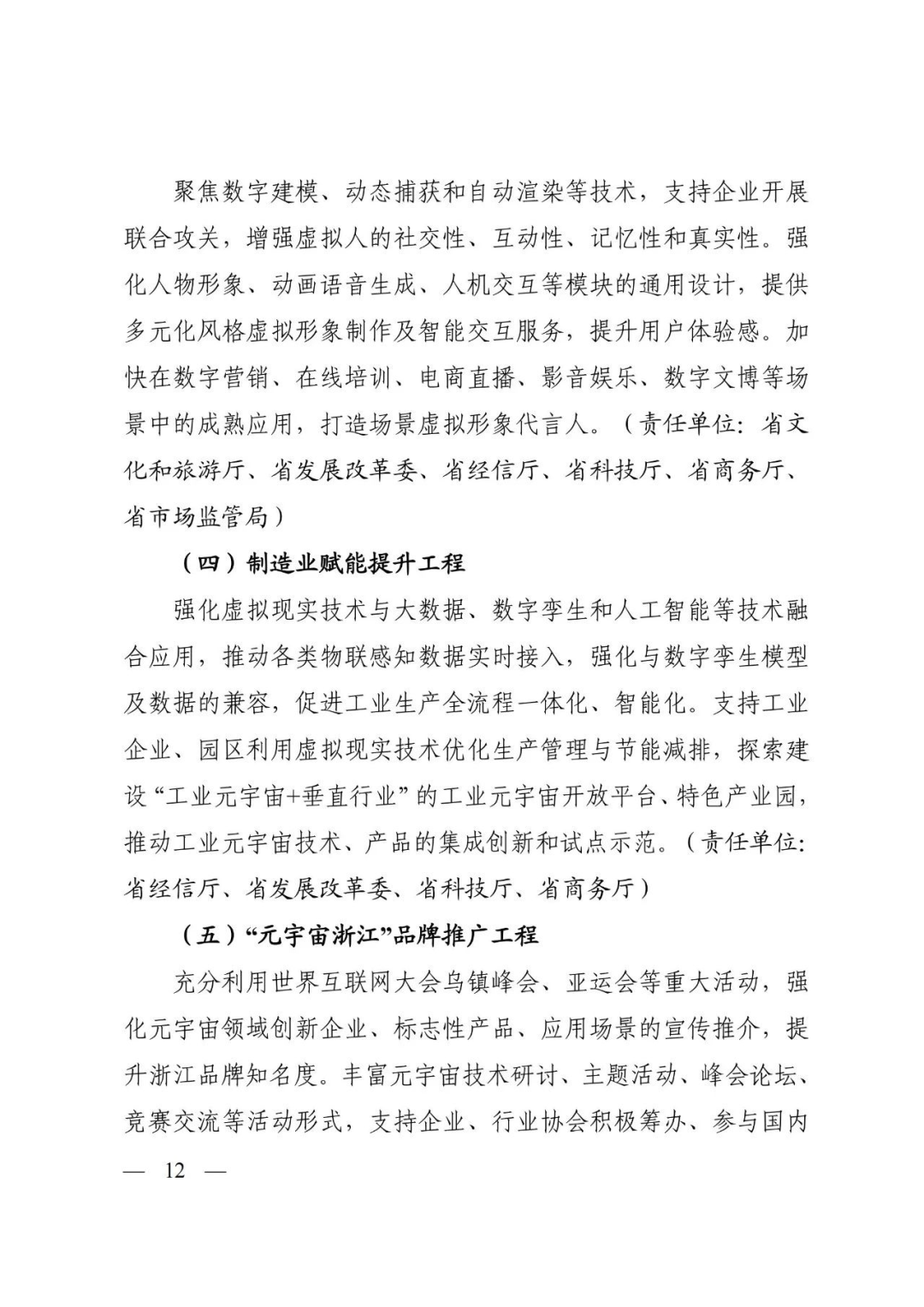 聚焦数字建模、动态捕获和自动渲染等技术，支持企业开展联合攻关，增强虚拟人的社交性、互动性、记忆性和真实性。强化人物形象、动画语音生成、人机交互等模块的通用设计，提供多元化风格虚拟形象制作及智能交互服务，提升用户体验感。加快在数字营销、在线培训、电商直播、影音娱乐、数字文博等场景中的成熟应用，打造场景虚拟形象代言人。（责任单位：省文化和旅游厅、省发展改革委、省经信厅、省科技厅、省商务厅、省市场监管局）

（四）制造业赋能提升工程

强化虚拟现实技术与大数据、数字孪生和人工智能等技术融合应用，推动各类物联感知数据实时接入，强化与数字孪生模型及数据的兼容，促进工业生产全流程一体化、智能化。支持工业企业、园区利用虚拟现实技术优化生产管理与节能减排，探索建设“工业元宇宙+垂直行业”的工业元宇宙开放平台、特色产业园，推动工业元宇宙技术、产品的集成创新和试点示范。（责任单位：省经信厅、省发展改革委、省科技厅、省商务厅）

（五）“元宇宙浙江”品牌推广工程

充分利用世界互联网大会乌镇峰会、亚运会等重大活动，强化元宇宙领域创新企业、标志性产品、应用场景的宣传推介，提升浙江品牌知名度。丰富元宇宙技术研讨、主题活动、峰会论坛、竞赛交流等活动形式，支持企业、行业协会积极筹办、参与国内

— 12 —